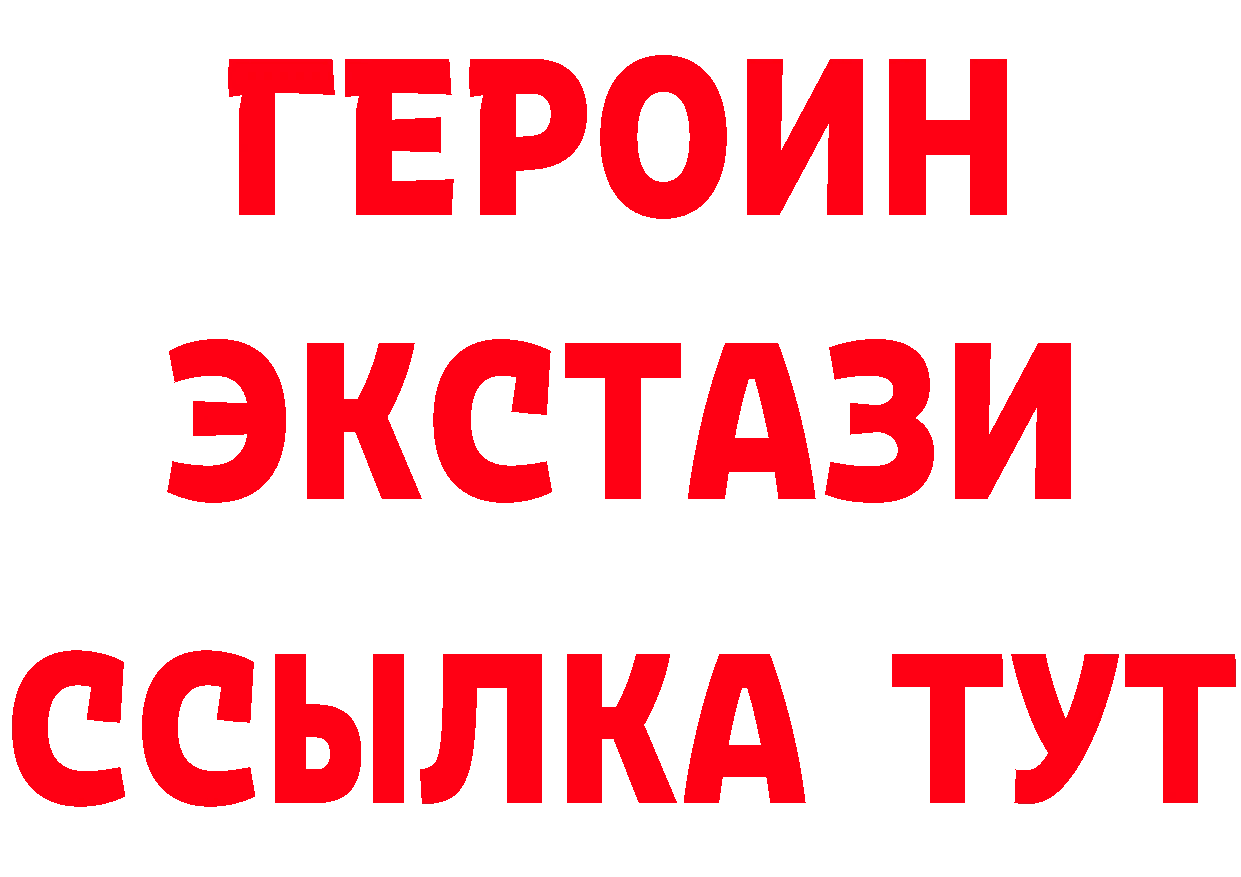 ГЕРОИН ЭКСТАЗИ ССЫЛКА ТУТ